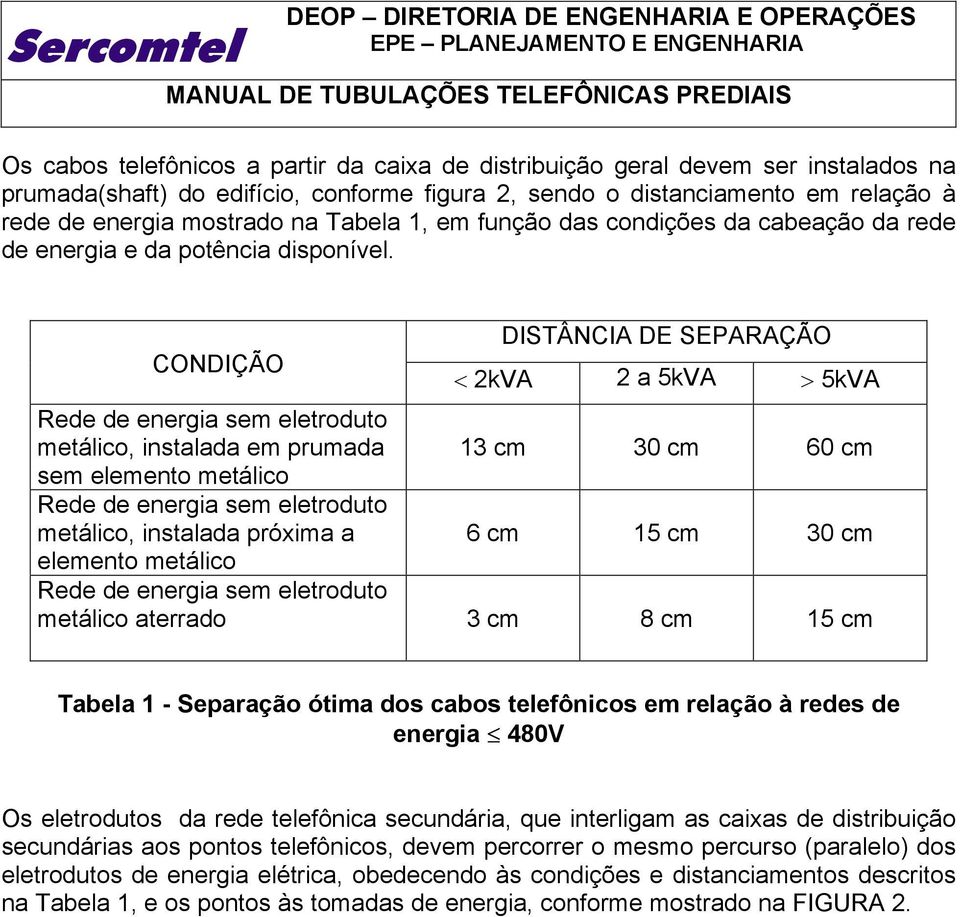 Sercomtel

DEOP – DIRETORIA DE ENGENHARIA E OPERAÇÕES
EPE – PLANEJAMENTO E ENGENHARIA

MANUAL DE TUBULAÇÕES TELEFÔNICAS PREDIAIS

Os cabos telefônicos a partir da caixa de distribuição geral devem ser instalados na prumada(shaft) do edifício, conforme figura 2, sendo o distanciamento em relação à rede de energia mostrado na Tabela 1, em função das condições da cabeação da rede de energia e da potência disponível.

| CONDIÇÃO | DISTÂNCIA DE SEPARAÇÃO | | |
|---|---|---|---|
| | $<$ 2kVA | 2 a 5kVA | $>$ 5kVA |
| Rede de energia sem eletroduto metálico, instalada em prumada sem elemento metálico | 13 cm | 30 cm | 60 cm |
| Rede de energia sem eletroduto metálico, instalada próxima a elemento metálico | 6 cm | 15 cm | 30 cm |
| Rede de energia sem eletroduto metálico aterrado | 3 cm | 8 cm | 15 cm |

Tabela 1 - Separação ótima dos cabos telefônicos em relação à redes de energia $\leq$ 480V

Os eletrodutos da rede telefônica secundária, que interligam as caixas de distribuição secundárias aos pontos telefônicos, devem percorrer o mesmo percurso (paralelo) dos eletrodutos de energia elétrica, obedecendo às condições e distanciamentos descritos na Tabela 1, e os pontos às tomadas de energia, conforme mostrado na FIGURA 2.